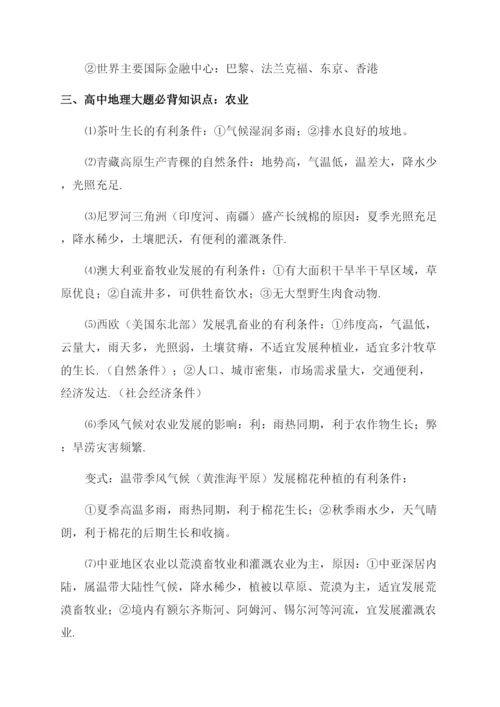 ②世界主要国际金融中心：巴黎、法兰克福、东京、香港

三、高中地理大题必背知识点：农业

⑴茶叶生长的有利条件：①气候湿润多雨；②排水良好的坡地。

⑵青藏高原生产青稞的自然条件：地势高，气温低，温差大，降水少，光照充足.

⑶尼罗河三角洲（印度河、南疆）盛产长绒棉的原因：夏季光照充足，降水稀少，土壤肥沃，有便利的灌溉条件.

⑷澳大利亚畜牧业发展的有利条件：①有大面积干旱半干旱区域，草原优良；②自流井多，可供牲畜饮水；③无大型野生肉食动物.

⑸西欧（美国东北部）发展乳畜业的有利条件：①纬度高，气温低，云量大，雨天多，光照弱，土壤贫瘠，不适宜发展种植业，适宜多汁牧草的生长.（自然条件）；②人口、城市密集，市场需求量大，交通便利，经济发达.（社会经济条件）

⑹季风气候对农业发展的影响：利：雨热同期，利于农作物生长；弊：旱涝灾害频繁.

变式：温带季风气候（黄淮海平原）发展棉花种植的有利条件：

①夏季高温多雨，雨热同期，利于棉花生长；②秋季雨水少，天气晴朗，利于棉花的后期生长和收摘。

⑺中亚地区农业以荒漠畜牧业和灌溉农业为主，原因：①中亚深居内陆，属温带大陆性气候，降水稀少，植被以草原、荒漠为主，适宜发展荒漠畜牧业；②境内有额尔齐斯河、阿姆河、锡尔河等河流，宜发展灌溉农业.